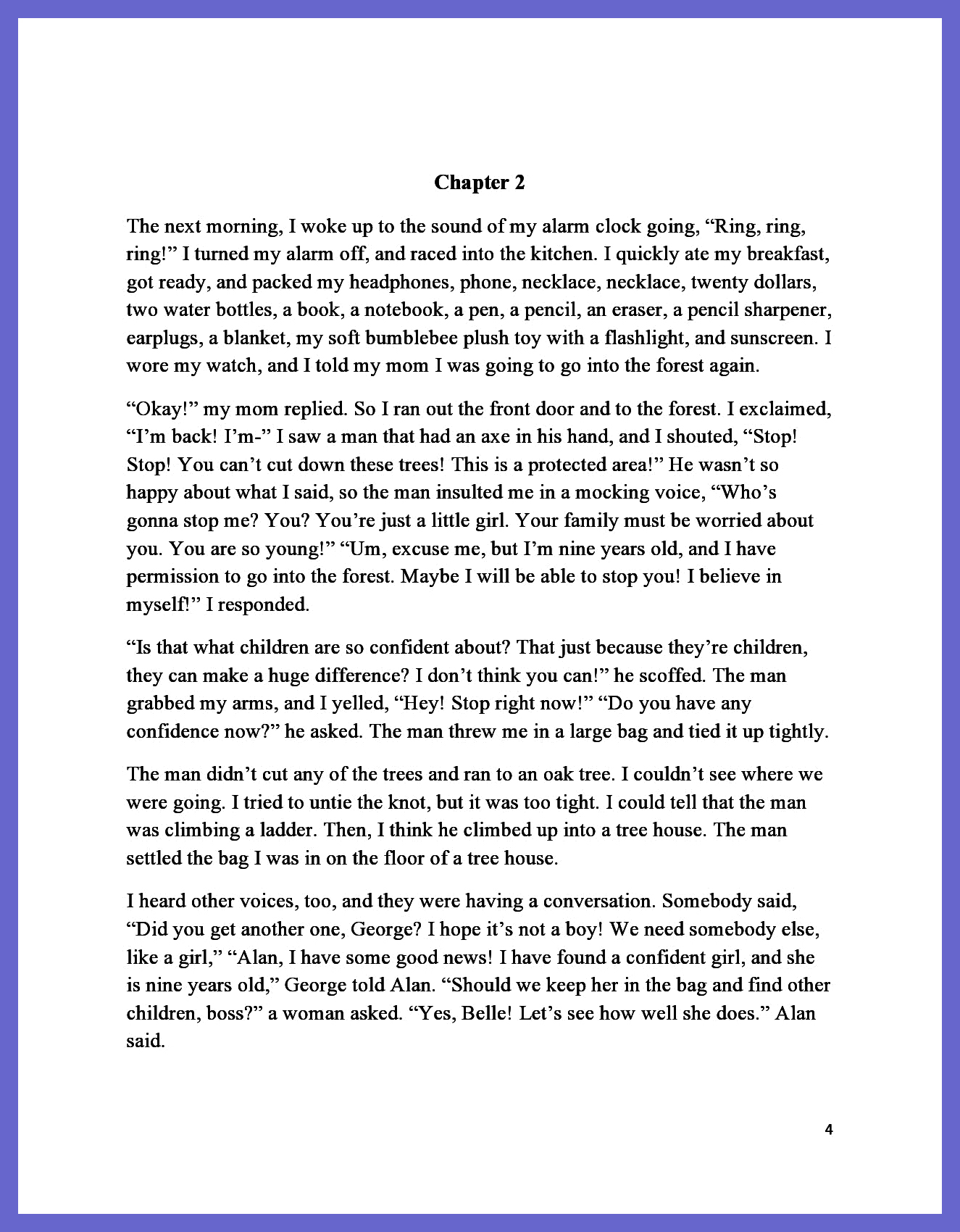 Chapter 2

The next morning, I woke up to the sound of my alarm clock going, “Ring, ring, ring!” I turned my alarm off, and raced into the kitchen. I quickly ate my breakfast, got ready, and packed my headphones, phone, necklace, necklace, twenty dollars, two water bottles, a book, a notebook, a pen, a pencil, an eraser, a pencil sharpener, earplugs, a blanket, my soft bumblebee plush toy with a flashlight, and sunscreen. I wore my watch, and I told my mom I was going to go into the forest again.

“Okay!” my mom replied. So I ran out the front door and to the forest. I exclaimed, “I’m back! I’m-” I saw a man that had an axe in his hand, and I shouted, “Stop! Stop! You can’t cut down these trees! This is a protected area!” He wasn’t so happy about what I said, so the man insulted me in a mocking voice, “Who’s gonna stop me? You? You’re just a little girl. Your family must be worried about you. You are so young!” “Um, excuse me, but I’m nine years old, and I have permission to go into the forest. Maybe I will be able to stop you! I believe in myself!” I responded.

“Is that what children are so confident about? That just because they’re children, they can make a huge difference? I don’t think you can!” he scoffed. The man grabbed my arms, and I yelled, “Hey! Stop right now!” “Do you have any confidence now?” he asked. The man threw me in a large bag and tied it up tightly.

The man didn’t cut any of the trees and ran to an oak tree. I couldn’t see where we were going. I tried to untie the knot, but it was too tight. I could tell that the man was climbing a ladder. Then, I think he climbed up into a tree house. The man settled the bag I was in on the floor of a tree house.

I heard other voices, too, and they were having a conversation. Somebody said, “Did you get another one, George? I hope it’s not a boy! We need somebody else, like a girl,” “Alan, I have some good news! I have found a confident girl, and she is nine years old,” George told Alan. “Should we keep her in the bag and find other children, boss?” a woman asked. “Yes, Belle! Let’s see how well she does.” Alan said.

4